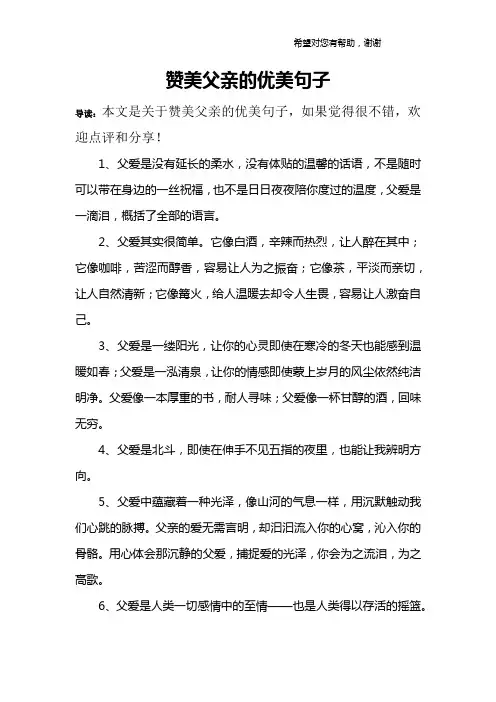 希望对您有帮助，谢谢

赞美父亲的优美句子

导读：本文是关于赞美父亲的优美句子，如果觉得很不错，欢迎点评和分享！

1、父爱是没有延长的柔水，没有体贴的温馨的话语，不是随时可以带在身边的一丝祝福，也不是日日夜夜陪你度过的温度，父爱是一滴泪，概括了全部的语言。

2、父爱其实很简单。它像白酒，辛辣而热烈，让人醉在其中；它像咖啡，苦涩而醇香，容易让人为之振奋；它像茶，平淡而亲切，让人自然清新；它像篝火，给人温暖去却令人生畏，容易让人激奋自己。

3、父爱是一缕阳光，让你的心灵即使在寒冷的冬天也能感到温暖如春；父爱是一泓清泉，让你的情感即使蒙上岁月的风尘依然纯洁明净。父爱像一本厚重的书，耐人寻味；父爱像一杯甘醇的酒，回味无穷。

4、父爱是北斗，即使在伸手不见五指的夜里，也能让我辨明方向。

5、父爱中蕴藏着一种光泽，像山河的气息一样，用沉默触动我们心跳的脉搏。父亲的爱无需言明，却汩汩流入你的心窝，沁入你的骨骼。用心体会那沉静的父爱，捕捉爱的光泽，你会为之流泪，为之高歌。

6、父爱是人类一切感情中的至情——也是人类得以存活的摇篮。